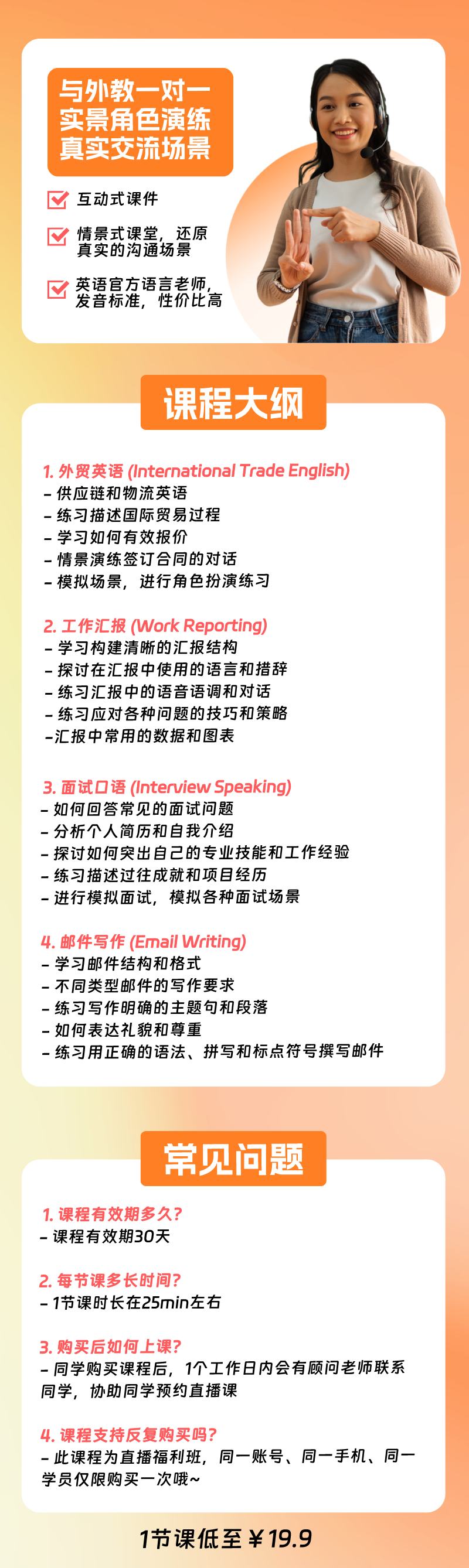 与外教一对一
实景角色演练
真实交流场景

互动式课件

情景式课堂，还原真实的沟通场景

英语官方语言老师，发音标准，性价比高

课程大纲

1. 外贸英语 (International Trade English)
– 供应链和物流英语
– 练习描述国际贸易过程
– 学习如何有效报价
– 情景演练签订合同的对话
– 模拟场景，进行角色扮演练习

2. 工作汇报 (Work Reporting)
– 学习构建清晰的汇报结构
– 探讨在汇报中使用的语言和措辞
– 练习汇报中的语音语调和对话
– 练习应对各种问题的技巧和策略
–汇报中常用的数据和图表

3. 面试口语 (Interview Speaking)
– 如何回答常见的面试问题
– 分析个人简历和自我介绍
– 探讨如何突出自己的专业技能和工作经验
– 练习描述过往成就和项目经历
– 进行模拟面试，模拟各种面试场景

4. 邮件写作 (Email Writing)
– 学习邮件结构和格式
– 不同类型邮件的写作要求
– 练习写作明确的主题句和段落
– 如何表达礼貌和尊重
– 练习用正确的语法、拼写和标点符号撰写邮件

常见问题

1. 课程有效期多久?
– 课程有效期30天

2. 每节课多长时间?
– 1节课时长在25min左右

3. 购买后如何上课?
– 同学购买课程后，1个工作日内会有顾问老师联系同学，协助同学预约直播课

4. 课程支持反复购买吗?
– 此课程为直播福利班，同一账号、同一手机、同一学员仅限购买一次哦~

1节课低至￥19.9